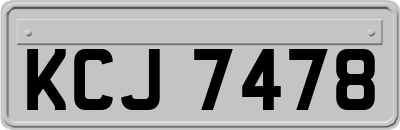 KCJ 7478